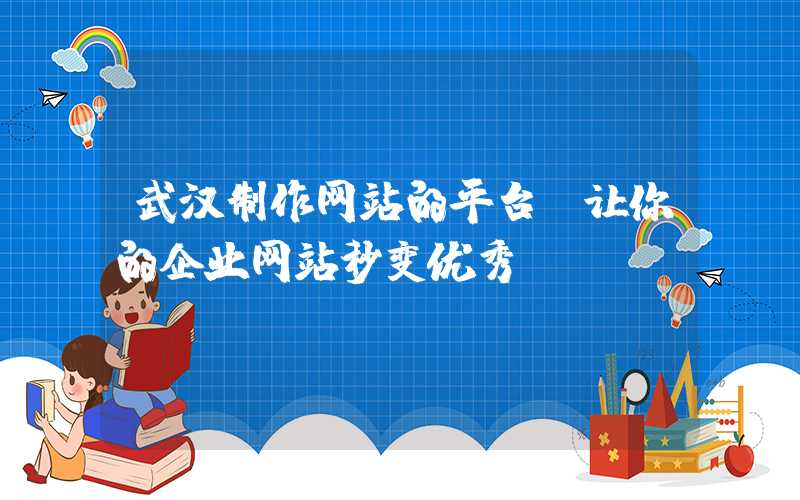 武汉制作网站的平台 让你的企业网站秒变优秀